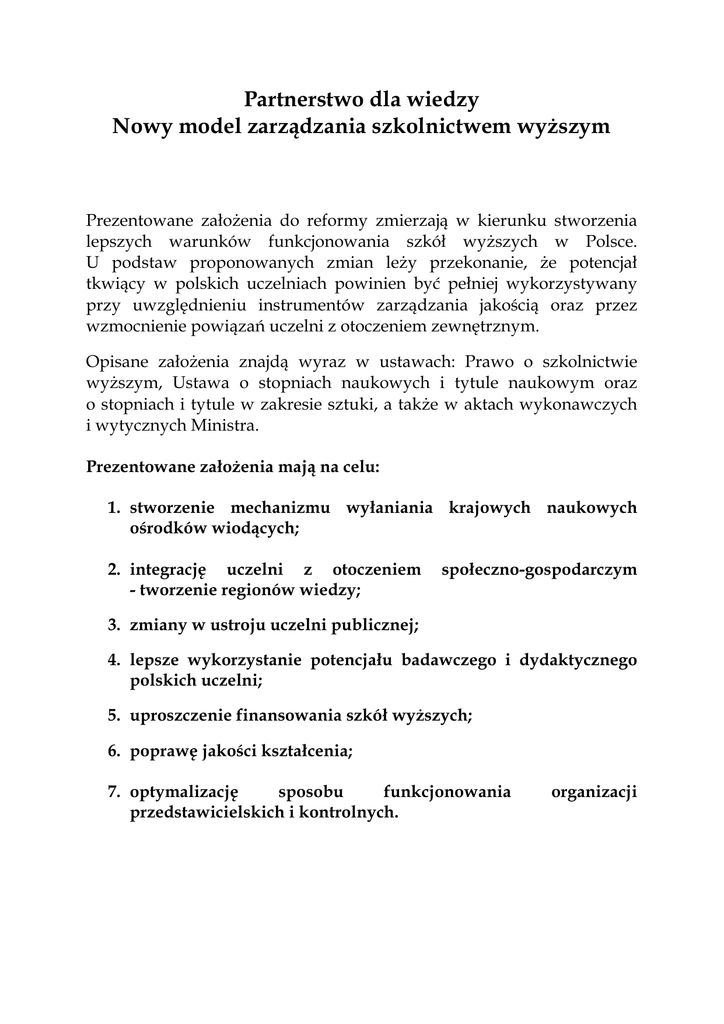 Partnerstwo dla wiedzy
Nowy model zarządzania szkolnictwem wyższym

Prezentowane założenia do reformy zmierzają w kierunku stworzenia lepszych warunków funkcjonowania szkół wyższych w Polsce. U podstaw proponowanych zmian leży przekonanie, że potencjał tkwiący w polskich uczelniach powinien być pełniej wykorzystywany przy uwzględnieniu instrumentów zarządzania jakością oraz przez wzmocnienie powiązań uczelni z otoczeniem zewnętrznym.

Opisane założenia znajdą wyraz w ustawach: Prawo o szkolnictwie wyższym, Ustawa o stopniach naukowych i tytule naukowym oraz o stopniach i tytule w zakresie sztuki, a także w aktach wykonawczych i wytycznych Ministra.

Prezentowane założenia mają na celu:

1. stworzenie mechanizmu wyłaniania krajowych naukowych ośrodków wiodących;
2. integrację uczelni z otoczeniem społeczno-gospodarczym - tworzenie regionów wiedzy;
3. zmiany w ustroju uczelni publicznej;
4. lepsze wykorzystanie potencjału badawczego i dydaktycznego polskich uczelni;
5. uproszczenie finansowania szkół wyższych;
6. poprawę jakości kształcenia;
7. optymalizację sposobu funkcjonowania organizacji przedstawicielskich i kontrolnych.